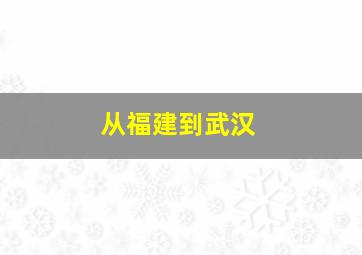 从福建到武汉